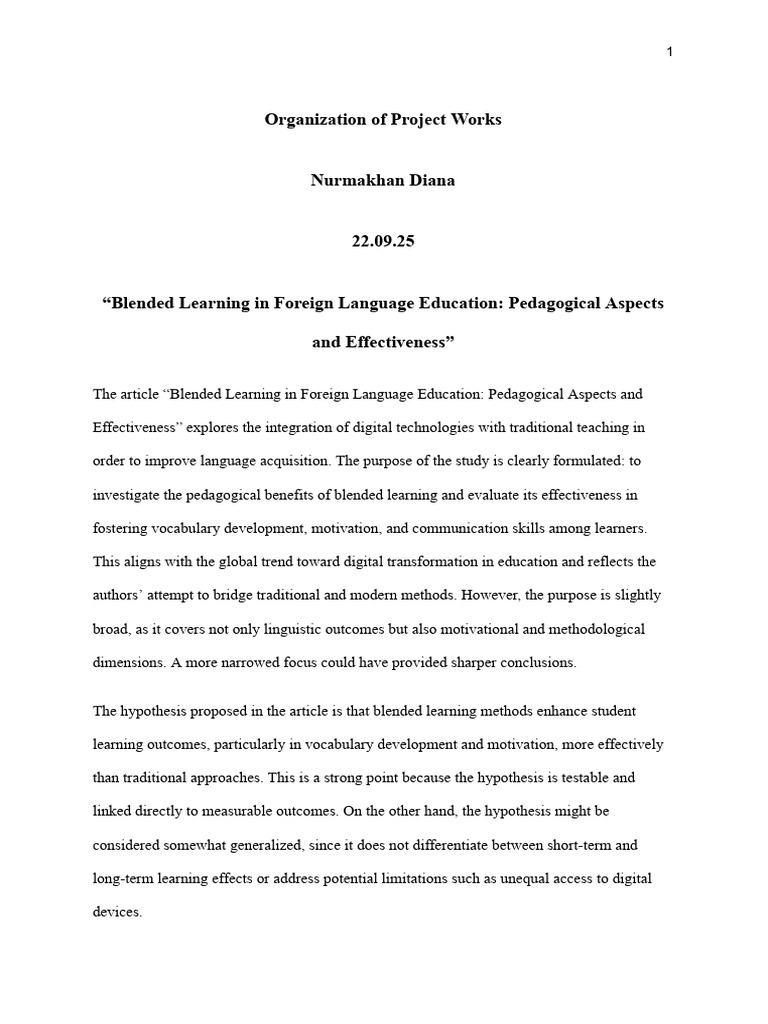 1

Organization of Project Works

Nurmakhan Diana

22.09.25

“Blended Learning in Foreign Language Education: Pedagogical Aspects and Effectiveness”

The article “Blended Learning in Foreign Language Education: Pedagogical Aspects and Effectiveness” explores the integration of digital technologies with traditional teaching in order to improve language acquisition. The purpose of the study is clearly formulated: to investigate the pedagogical benefits of blended learning and evaluate its effectiveness in fostering vocabulary development, motivation, and communication skills among learners. This aligns with the global trend toward digital transformation in education and reflects the authors’ attempt to bridge traditional and modern methods. However, the purpose is slightly broad, as it covers not only linguistic outcomes but also motivational and methodological dimensions. A more narrowed focus could have provided sharper conclusions.

The hypothesis proposed in the article is that blended learning methods enhance student learning outcomes, particularly in vocabulary development and motivation, more effectively than traditional approaches. This is a strong point because the hypothesis is testable and linked directly to measurable outcomes. On the other hand, the hypothesis might be considered somewhat generalized, since it does not differentiate between short-term and long-term learning effects or address potential limitations such as unequal access to digital devices.